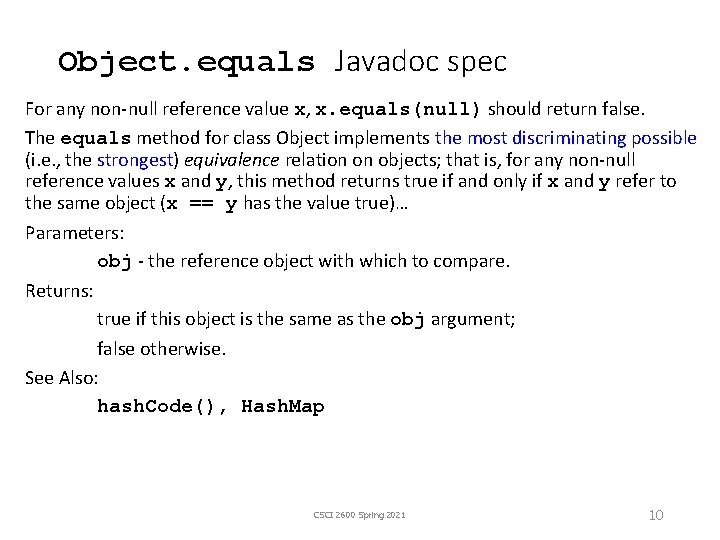 Object.equals Javadoc spec

For any non-null reference value x, x.equals(null) should return false.

The equals method for class Object implements the most discriminating possible (i.e., the strongest) equivalence relation on objects; that is, for any non-null reference values x and y, this method returns true if and only if x and y refer to the same object (x == y has the value true)…

Parameters:

obj - the reference object with which to compare.

Returns:

true if this object is the same as the obj argument;

false otherwise.

See Also:

hashCode(), HashMap

CSCI 2600 Spring 2021

10